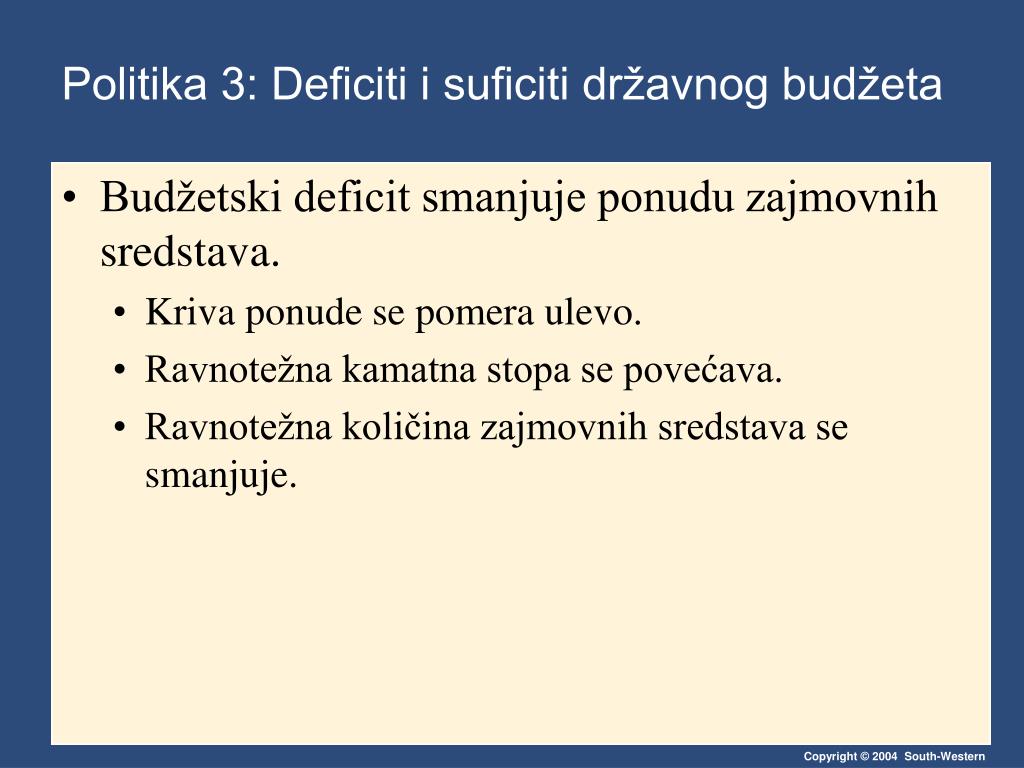 Politika 3: Deficiti i suficiti državnog budžeta

• Budžetski deficit smanjuje ponudu zajmovnih sredstava.

• Kriva ponude se pomera ulevo.

• Ravnotežna kamatna stopa se povećava.

• Ravnotežna količina zajmovnih sredstava se smanjuje.

Copyright © 2004 South-Western